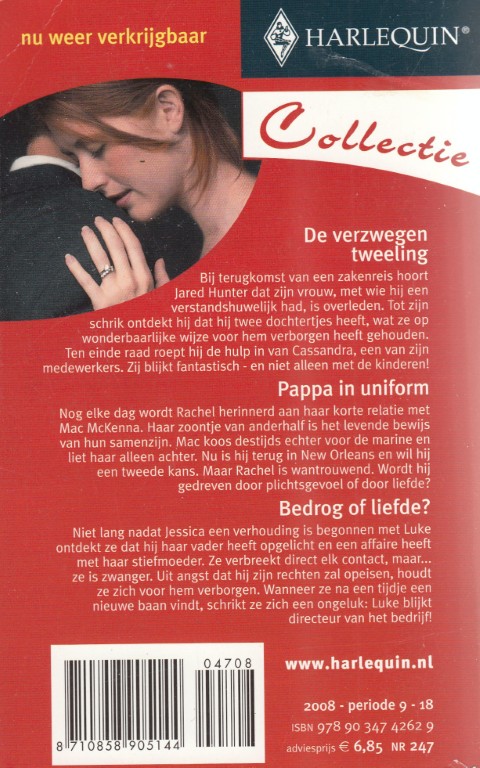 nu weer verkrijgbaar

HARLEQUIN®

Collectie

De verzwegen tweeling

Bij terugkomst van een zakenreis hoort Jared Hunter dat zijn vrouw, met wie hij een verstandshuwelijk had, is overleden. Tot zijn schrik ontdekt hij dat hij twee dochtertjes heeft, wat ze op wonderbaarlijke wijze voor hem verborgen heeft gehouden. Ten einde raad roept hij de hulp in van Cassandra, een van zijn medewerkers. Zij blijkt fantastisch - en niet alleen met de kinderen!

Pappa in uniform

Nog elke dag wordt Rachel herinnerd aan haar korte relatie met Mac McKenna. Haar zoontje van anderhalf is het levende bewijs van hun samenzijn. Mac koos destijds echter voor de marine en liet haar alleen achter. Nu is hij terug in New Orleans en wil hij een tweede kans. Maar Rachel is wantrouwend. Wordt hij gedreven door plichtsgevoel of door liefde?

Bedrog of liefde?

Niet lang nadat Jessica een verhouding is begonnen met Luke ontdekt ze dat hij haar vader heeft opgelicht en een affaire heeft met haar stiefmoeder. Ze verbreekt direct elk contact, maar... ze is zwanger. Uit angst dat hij zijn rechten zal opeisen, houdt ze zich voor hem verborgen. Wanneer ze na een tijdje een nieuwe baan vindt, schrikt ze zich een ongeluk: Luke blijkt directeur van het bedrijf!

04708

8 710858 905144

www.harlequin.nl

2008 - periode 9 - 18

ISBN 978 90 347 4262 9

adviesprijs € 6,85 NR 247